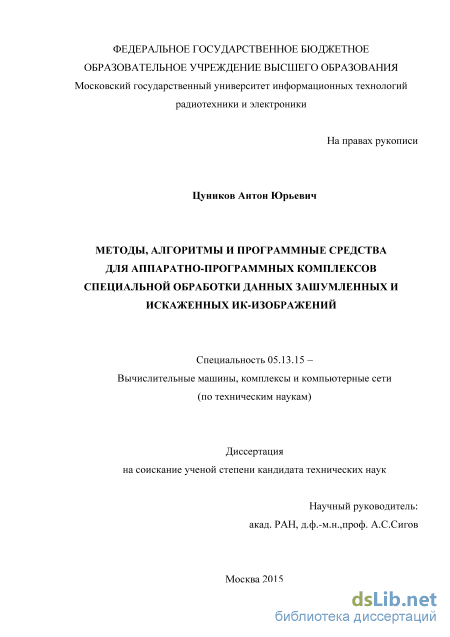 ФЕДЕРАЛЬНОЕ ГОСУДАРСТВЕННОЕ БЮДЖЕТНОЕ ОБРАЗОВАТЕЛЬНОЕ УЧРЕЖДЕНИЕ ВЫСШЕГО ОБРАЗОВАНИЯ
Московский государственный университет информационных технологий радиотехники и электроники

На правах рукописи

Цуников Антон Юрьевич

МЕТОДЫ, АЛГОРИТМЫ И ПРОГРАММНЫЕ СРЕДСТВА ДЛЯ АППАРАТНО-ПРОГРАММНЫХ КОМПЛЕКСОВ СПЕЦИАЛЬНОЙ ОБРАБОТКИ ДАННЫХ ЗАШУМЛЕННЫХ И ИСКАЖЕННЫХ ИК-ИЗОБРАЖЕНИЙ

Специальность 05.13.15 –
Вычислительные машины, комплексы и компьютерные сети
(по техническим наукам)

Диссертация
на соискание ученой степени кандидата технических наук

Научный руководитель:
акад. РАН, д.ф.-м.н.,проф. А.С.Сигов

Москва 2015

dsLib.net
библиотека диссертаций